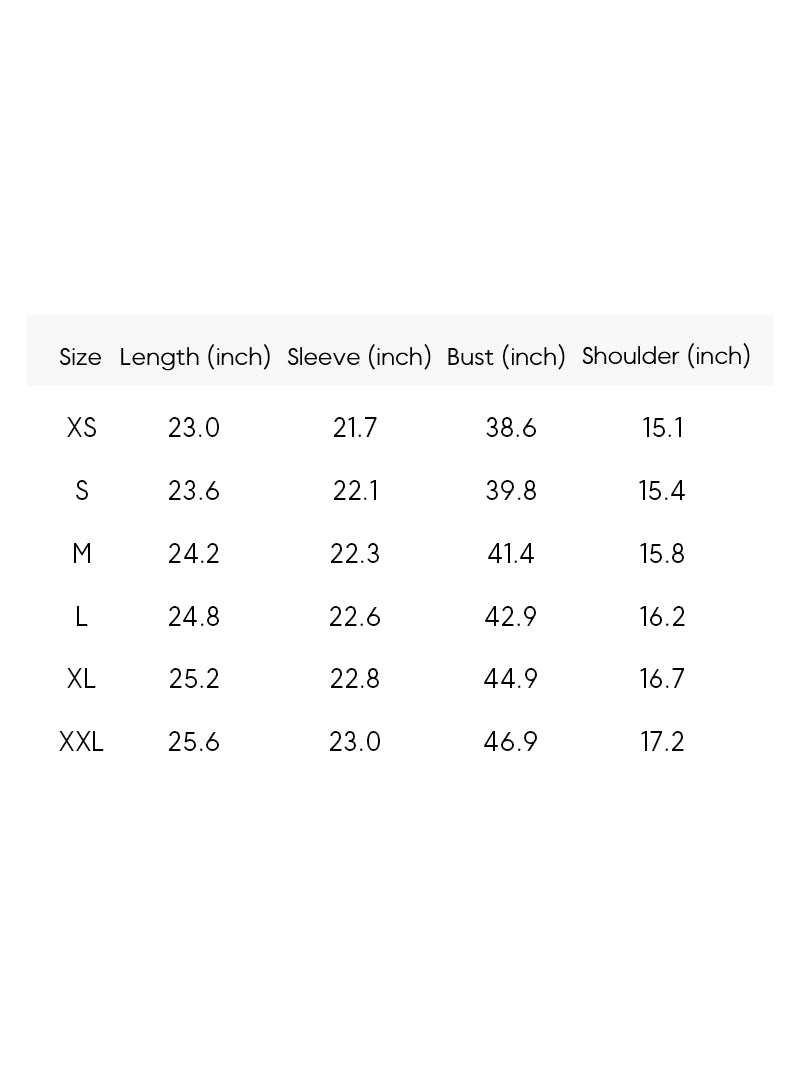 | Size | Length (inch) | Sleeve (inch) | Bust (inch) | Shoulder (inch) |
|---|---|---|---|---|
| XS | 23.0 | 21.7 | 38.6 | 15.1 |
| S | 23.6 | 22.1 | 39.8 | 15.4 |
| M | 24.2 | 22.3 | 41.4 | 15.8 |
| L | 24.8 | 22.6 | 42.9 | 16.2 |
| XL | 25.2 | 22.8 | 44.9 | 16.7 |
| XXL | 25.6 | 23.0 | 46.9 | 17.2 |